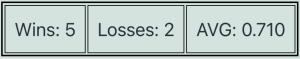 | Wins: 5 | Losses: 2 | AVG: 0.710 |
|---|---|---|